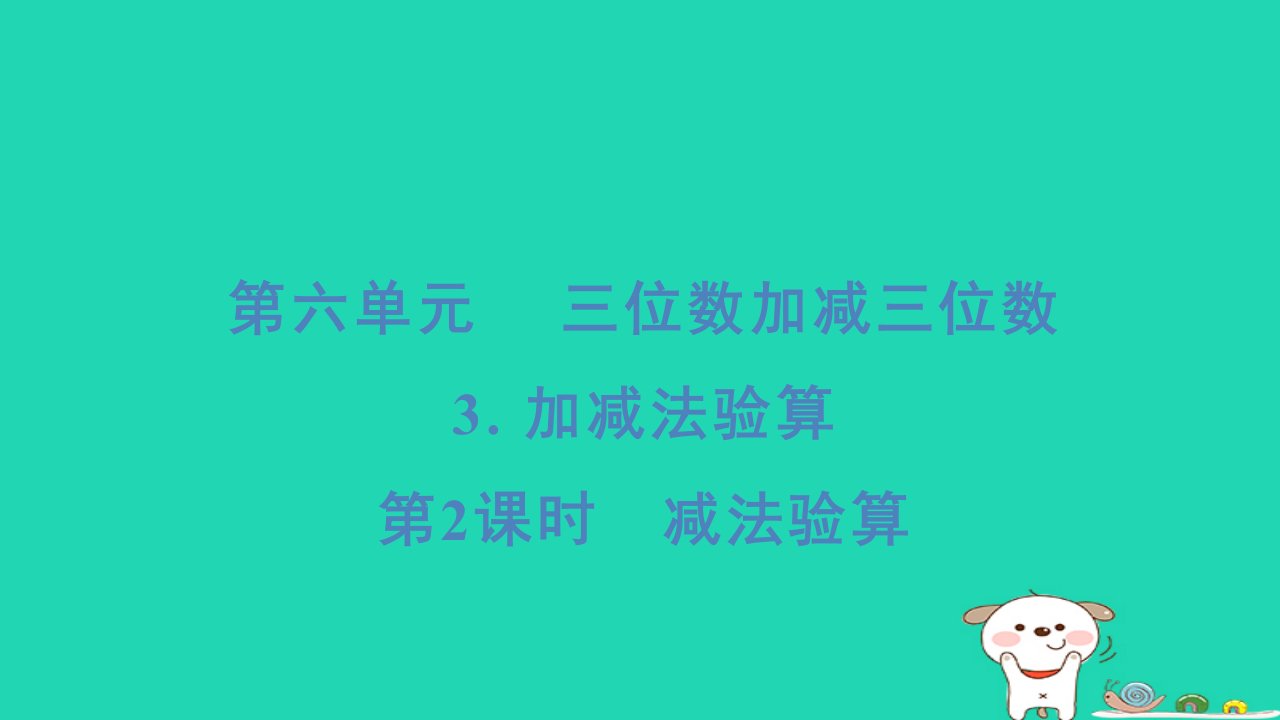 第六单元　三位数加减三位数

3. 加减法验算

第2课时　减法验算